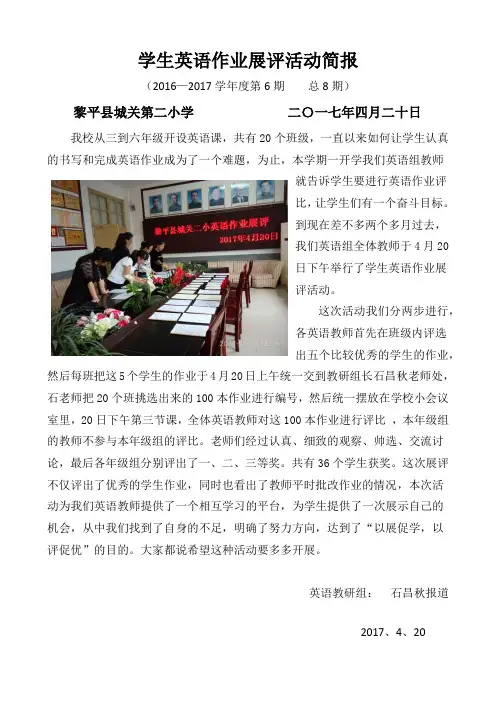 学生英语作业展评活动简报

（2016—2017 学年度第 6 期　　总 8 期）

黎平县城关第二小学　　　　　　二〇一七年四月二十日

我校从三到六年级开设英语课，共有 20 个班级，一直以来如何让学生认真的书写和完成英语作业成为了一个难题，为止，本学期一开学我们英语组教师就告诉学生要进行英语作业评比，让学生们有一个奋斗目标。到现在差不多两个多月过去，我们英语组全体教师于 4 月 20 日下午举行了学生英语作业展评活动。

黎平县城关二小英语作业展评
2017年4月20日

这次活动我们分两步进行，各英语教师首先在班级内评选出五个比较优秀的学生的作业，然后每班把这 5 个学生的作业于 4 月 20 日上午统一交到教研组长石昌秋老师处，石老师把 20 个班挑选出来的 100 本作业进行编号，然后统一摆放在学校小会议室里，20 日下午第三节课，全体英语教师对这 100 本作业进行评比 ，本年级组的教师不参与本年级组的评比。老师们经过认真、细致的观察、帅选、交流讨论，最后各年级组分别评出了一、二、三等奖。共有 36 个学生获奖。这次展评不仅评出了优秀的学生作业，同时也看出了教师平时批改作业的情况，本次活动为我们英语教师提供了一个相互学习的平台，为学生提供了一次展示自己的机会，从中我们找到了自身的不足，明确了努力方向，达到了“以展促学，以评促优”的目的。大家都说希望这种活动要多多开展。

英语教研组：　石昌秋报道

2017、4、20